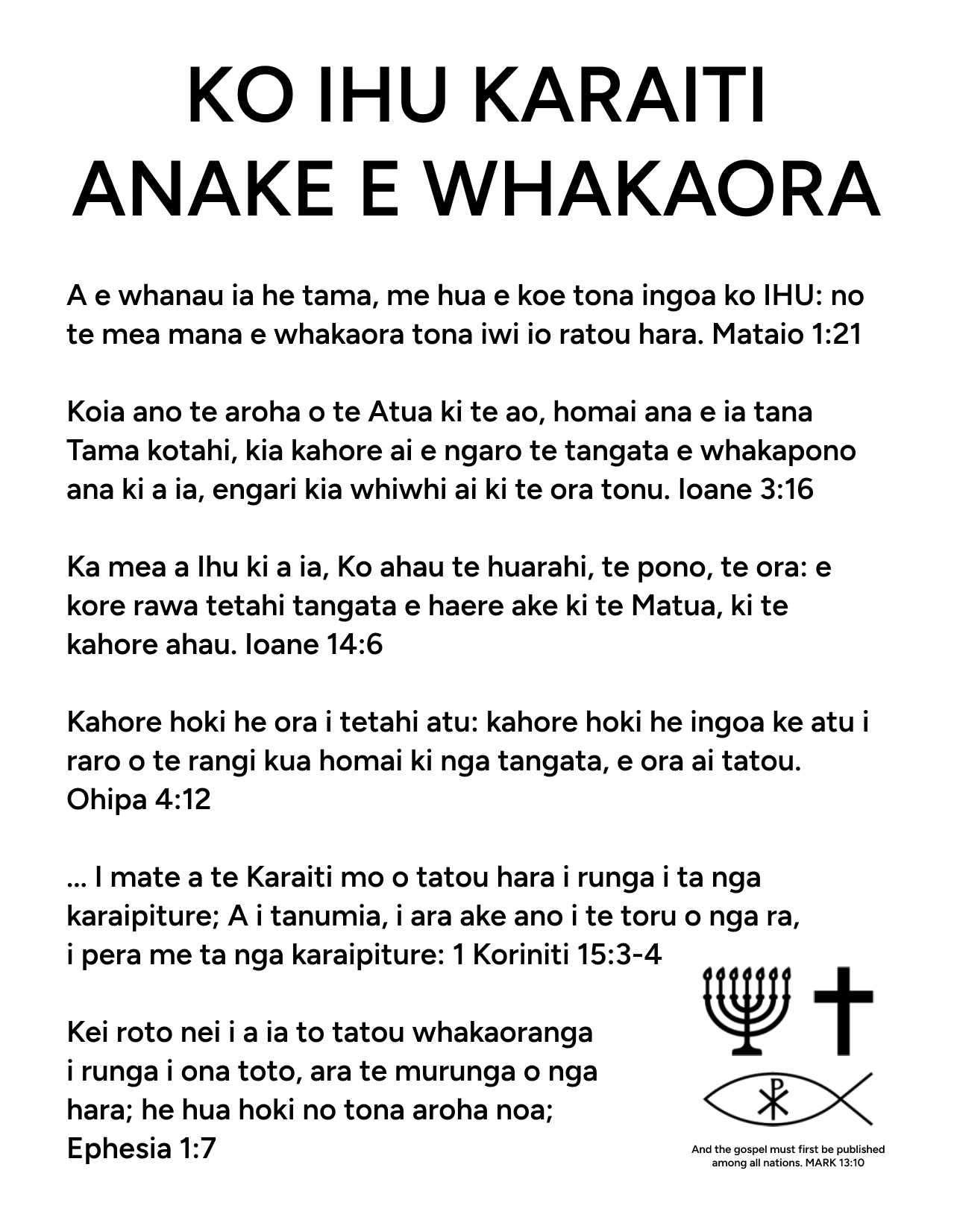 KO IHU KARAITI
ANAKE E WHAKAORA

A e whanau ia he tama, me hua e koe tona ingoa ko IHU: no te mea mana e whakaora tona iwi io ratou hara. Mataio 1:21

Koia ano te aroha o te Atua ki te ao, homai ana e ia tana Tama kotahi, kia kahore ai e ngaro te tangata e whakapono ana ki a ia, engari kia whiwhi ai ki te ora tonu. Ioane 3:16

Ka mea a Ihu ki a ia, Ko ahau te huarahi, te pono, te ora: e kore rawa tetahi tangata e haere ake ki te Matua, ki te kahore ahau. Ioane 14:6

Kahore hoki he ora i tetahi atu: kahore hoki he ingoa ke atu i raro o te rangi kua homai ki nga tangata, e ora ai tatou. Ohipa 4:12

... I mate a te Karaiti mo o tatou hara i runga i ta nga karaipiture; A i tanumia, i ara ake ano i te toru o nga ra, i pera me ta nga karaipiture: 1 Koriniti 15:3-4

Kei roto nei i a ia to tatou whakaoranga i runga i ona toto, ara te murunga o nga hara; he hua hoki no tona aroha noa; Ephesia 1:7

And the gospel must first be published among all nations. MARK 13:10